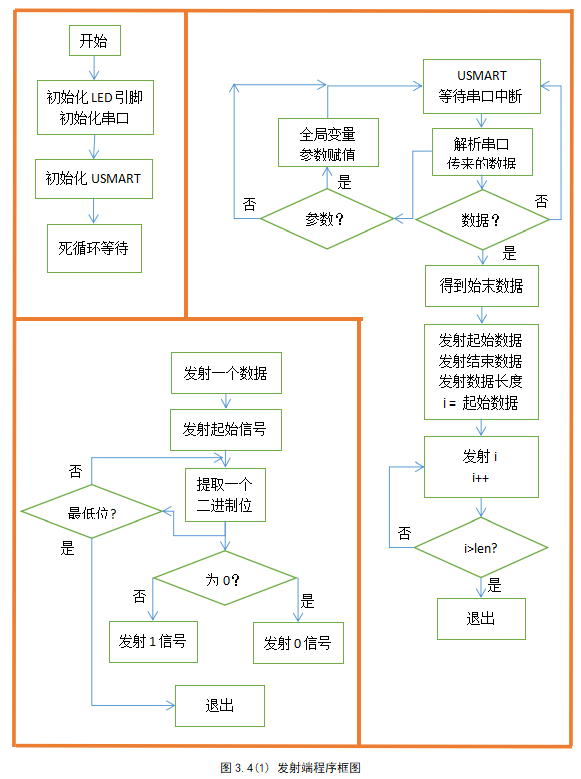 开始

初始化 LED 引脚
初始化串口

初始化 USMART

死循环等待

USMART
等待串口中断

全局变量
参数赋值

解析串口
传来的数据

是

否

参数？

数据？

否

是

得到始末数据

发射起始数据
发射结束数据
发射数据长度
i = 起始数据

发射 i
i++

否

i>len?

是

退出

发射一个数据

发射起始信号

否

提取一个
二进制位

最低位？

是

为 0?

否

是

发射 1 信号

发射 0 信号

退出

图 3.4（1） 发射端程序框图